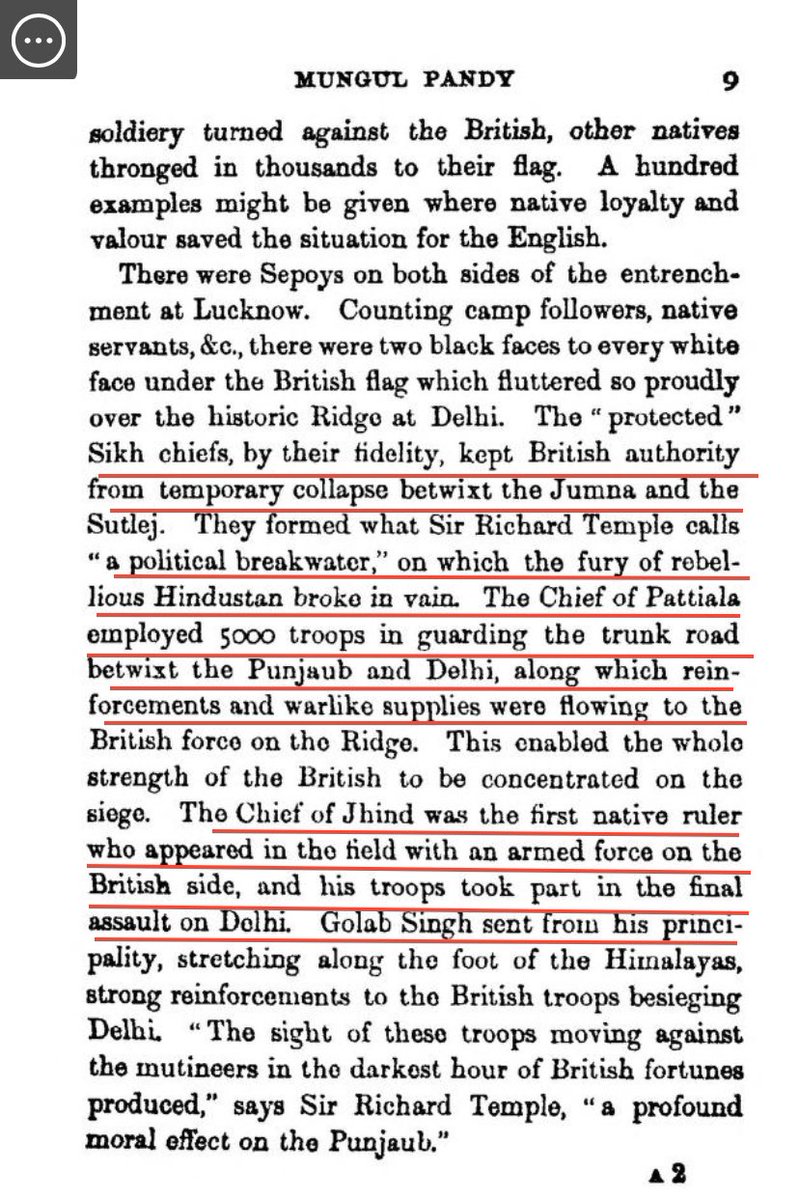 MUNGUL PANDY 9

soldiery turned against the British, other natives thronged in thousands to their flag. A hundred examples might be given where native loyalty and valour saved the situation for the English.

There were Sepoys on both sides of the entrenchment at Lucknow. Counting camp followers, native servants, &c., there were two black faces to every white face under the British flag which fluttered so proudly over the historic Ridge at Delhi. The "protected" Sikh chiefs, by their fidelity, kept British authority from temporary collapse betwixt the Jumna and the Sutlej. They formed what Sir Richard Temple calls "a political breakwater," on which the fury of rebellious Hindustan broke in vain. The Chief of Pattiala employed 5000 troops in guarding the trunk road betwixt the Punjaub and Delhi, along which reinforcements and warlike supplies were flowing to the British force on the Ridge. This enabled the whole strength of the British to be concentrated on the siege. The Chief of Jhind was the first native ruler who appeared in the field with an armed force on the British side, and his troops took part in the final assault on Delhi. Golab Singh sent from his principality, stretching along the foot of the Himalayas, strong reinforcements to the British troops besieging Delhi. "The sight of these troops moving against the mutineers in the darkest hour of British fortunes produced," says Sir Richard Temple, "a profound moral effect on the Punjaub."

A 2